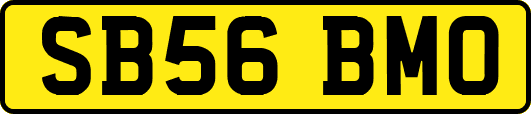 SB56 BMO